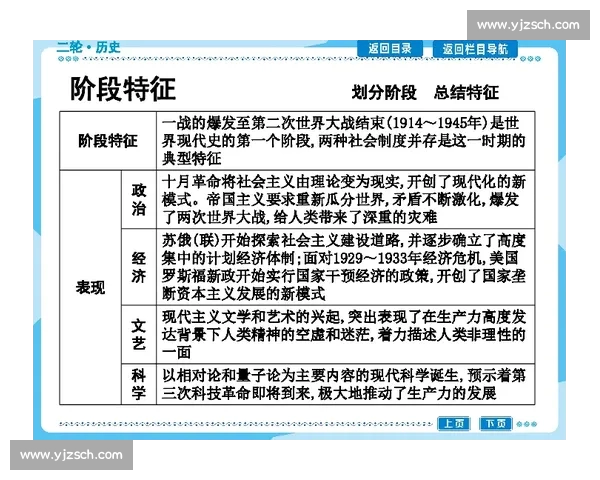 www.yjzsch.com

二轮·历史

返回目录　返回栏目导航

阶段特征

划分阶段　总结特征

| 阶段特征 | | 一战的爆发至第二次世界大战结束(1914～1945年)是世界现代史的第一个阶段,两种社会制度并存是这一时期的典型特征 |
|---|---|---|
| 表现 | 政治 | 十月革命将社会主义由理论变为现实,开创了现代化的新模式。帝国主义要求重新瓜分世界,矛盾不断激化,爆发了两次世界大战,给人类带来了深重的灾难 |
| | 经济 | 苏俄(联)开始探索社会主义建设道路,并逐步确立了高度集中的计划经济体制;面对1929～1933年经济危机,美国罗斯福新政开始实行国家干预经济的政策,开创了国家垄断资本主义发展的新模式 |
| | 文艺 | 现代主义文学和艺术的兴起,突出表现了在生产力高度发达背景下人类精神的空虚和迷茫,着力描述人类非理性的一面 |
| | 科学 | 以相对论和量子论为主要内容的现代科学诞生,预示着第三次科技革命即将到来,极大地推动了生产力的发展 |

上页　下页

www.yjzsch.com